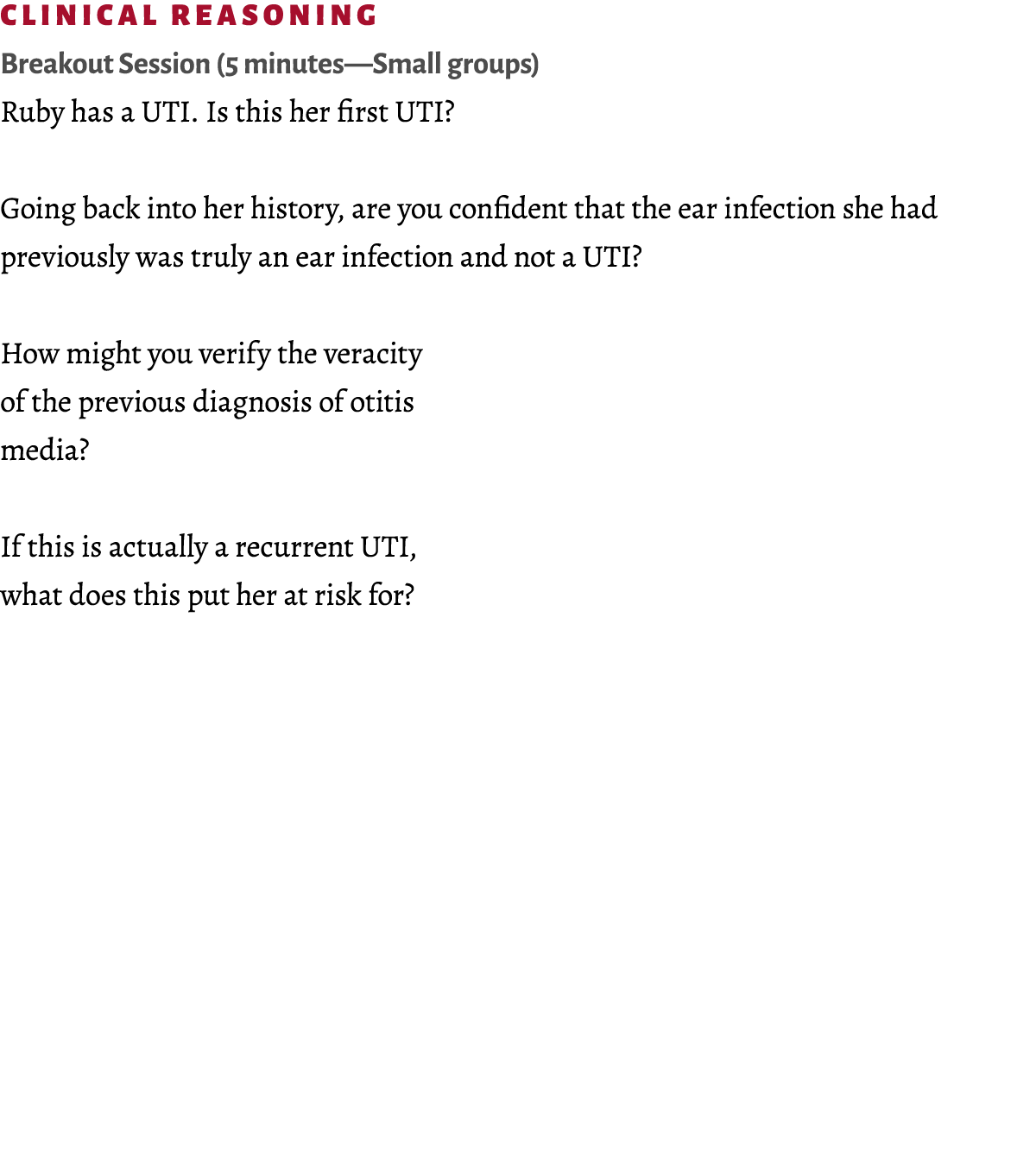 CLINICAL REASONING

Breakout Session (5 minutes—Small groups)

Ruby has a UTI. Is this her first UTI?

Going back into her history, are you confident that the ear infection she had previously was truly an ear infection and not a UTI?

How might you verify the veracity of the previous diagnosis of otitis media?

If this is actually a recurrent UTI, what does this put her at risk for?